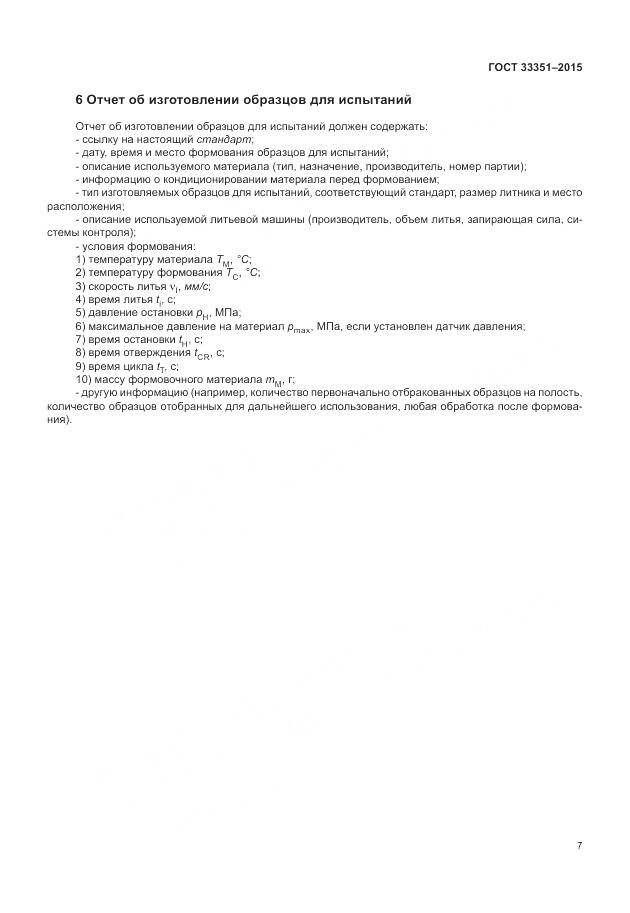 ГОСТ 33351–2015

6 Отчет об изготовлении образцов для испытаний

Отчет об изготовлении образцов для испытаний должен содержать:
- ссылку на настоящий стандарт;
- дату, время и место формования образцов для испытаний;
- описание используемого материала (тип, назначение, производитель, номер партии);
- информацию о кондиционировании материала перед формованием;
- тип изготовляемых образцов для испытаний, соответствующий стандарт, размер литника и место расположения;
- описание используемой литьевой машины (производитель, объем литья, запирающая сила, системы контроля);
- условия формования:
1) температуру материала $T_M$, °C;
2) температуру формования $T_C$, °C;
3) скорость литья $v_I$, мм/с;
4) время литья $t_I$, с;
5) давление остановки $p_H$, МПа;
6) максимальное давление на материал $p_{max}$, МПа, если установлен датчик давления;
7) время остановки $t_H$, с;
8) время отверждения $t_{CR}$, с;
9) время цикла $t_T$, с;
10) массу формовочного материала $m_M$, г;
- другую информацию (например, количество первоначально отбракованных образцов на полость, количество образцов отобранных для дальнейшего использования, любая обработка после формования).

7